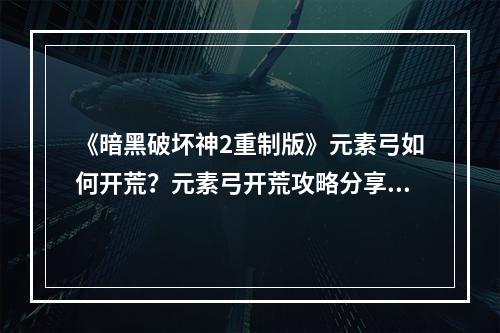 《暗黑破坏神2重制版》元素弓如何开荒？元素弓开荒攻略分享...